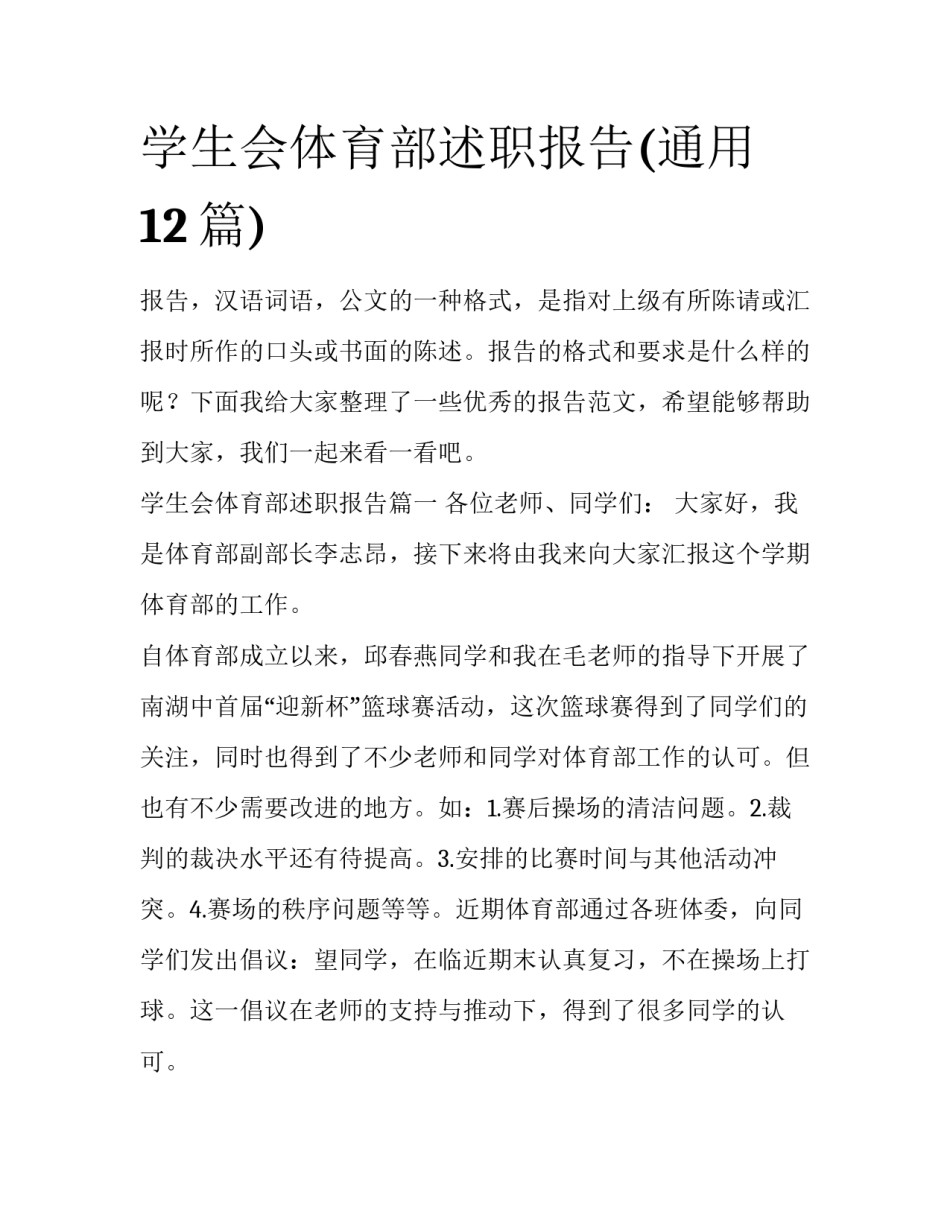 学生会体育部述职报告(通用12篇)

报告，汉语词语，公文的一种格式，是指对上级有所陈请或汇报时所作的口头或书面的陈述。报告的格式和要求是什么样的呢？下面我给大家整理了一些优秀的报告范文，希望能够帮助到大家，我们一起来看一看吧。

学生会体育部述职报告篇一 各位老师、同学们： 大家好，我是体育部副部长李志昂，接下来将由我来向大家汇报这个学期体育部的工作。

自体育部成立以来，邱春燕同学和我在毛老师的指导下开展了南湖中首届“迎新杯”篮球赛活动，这次篮球赛得到了同学们的关注，同时也得到了不少老师和同学对体育部工作的认可。但也有不少需要改进的地方。如：1.赛后操场的清洁问题。2.裁判的裁决水平还有待提高。3.安排的比赛时间与其他活动冲突。4.赛场的秩序问题等等。近期体育部通过各班体委，向同学们发出倡议：望同学，在临近期末认真复习，不在操场上打球。这一倡议在老师的支持与推动下，得到了很多同学的认可。